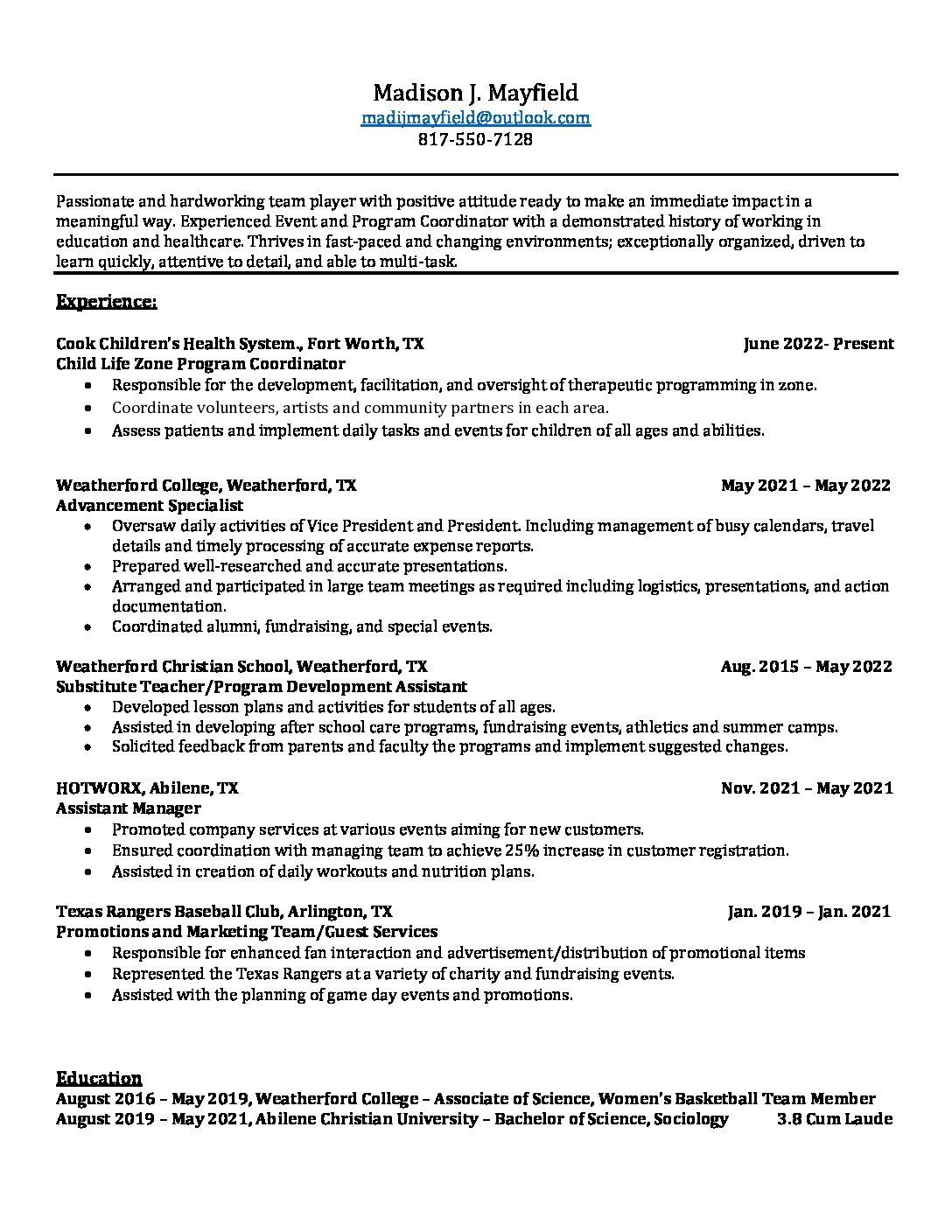 Madison J. Mayfield
madijmayfield@outlook.com
817-550-7128

Passionate and hardworking team player with positive attitude ready to make an immediate impact in a meaningful way. Experienced Event and Program Coordinator with a demonstrated history of working in education and healthcare. Thrives in fast-paced and changing environments; exceptionally organized, driven to learn quickly, attentive to detail, and able to multi-task.

Experience:

Cook Children's Health System., Fort Worth, TX June 2022- Present
Child Life Zone Program Coordinator
• Responsible for the development, facilitation, and oversight of therapeutic programming in zone.
• Coordinate volunteers, artists and community partners in each area.
• Assess patients and implement daily tasks and events for children of all ages and abilities.

Weatherford College, Weatherford, TX May 2021 – May 2022
Advancement Specialist
• Oversaw daily activities of Vice President and President. Including management of busy calendars, travel details and timely processing of accurate expense reports.
• Prepared well-researched and accurate presentations.
• Arranged and participated in large team meetings as required including logistics, presentations, and action documentation.
• Coordinated alumni, fundraising, and special events.

Weatherford Christian School, Weatherford, TX Aug. 2015 – May 2022
Substitute Teacher/Program Development Assistant
• Developed lesson plans and activities for students of all ages.
• Assisted in developing after school care programs, fundraising events, athletics and summer camps.
• Solicited feedback from parents and faculty the programs and implement suggested changes.

HOTWORX, Abilene, TX Nov. 2021 – May 2021
Assistant Manager
• Promoted company services at various events aiming for new customers.
• Ensured coordination with managing team to achieve 25% increase in customer registration.
• Assisted in creation of daily workouts and nutrition plans.

Texas Rangers Baseball Club, Arlington, TX Jan. 2019 – Jan. 2021
Promotions and Marketing Team/Guest Services
• Responsible for enhanced fan interaction and advertisement/distribution of promotional items
• Represented the Texas Rangers at a variety of charity and fundraising events.
• Assisted with the planning of game day events and promotions.

Education
August 2016 – May 2019, Weatherford College – Associate of Science, Women's Basketball Team Member
August 2019 – May 2021, Abilene Christian University – Bachelor of Science, Sociology 3.8 Cum Laude